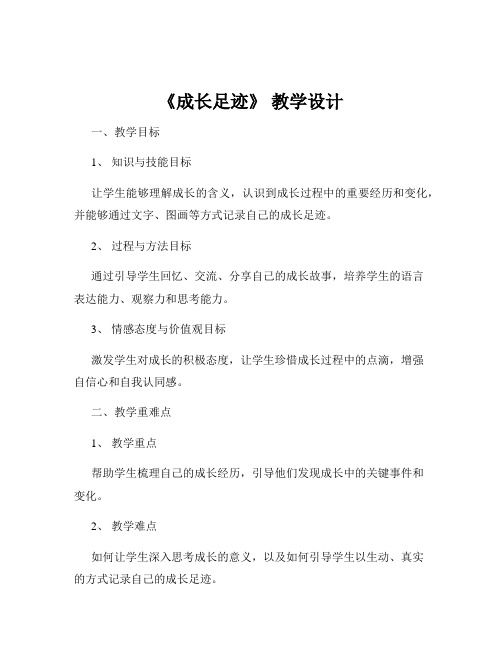 《成长足迹》 教学设计

一、教学目标

1、 知识与技能目标

让学生能够理解成长的含义，认识到成长过程中的重要经历和变化，并能够通过文字、图画等方式记录自己的成长足迹。

2、 过程与方法目标

通过引导学生回忆、交流、分享自己的成长故事，培养学生的语言表达能力、观察力和思考能力。

3、 情感态度与价值观目标

激发学生对成长的积极态度，让学生珍惜成长过程中的点滴，增强自信心和自我认同感。

二、教学重难点

1、 教学重点

帮助学生梳理自己的成长经历，引导他们发现成长中的关键事件和变化。

2、 教学难点

如何让学生深入思考成长的意义，以及如何引导学生以生动、真实的方式记录自己的成长足迹。